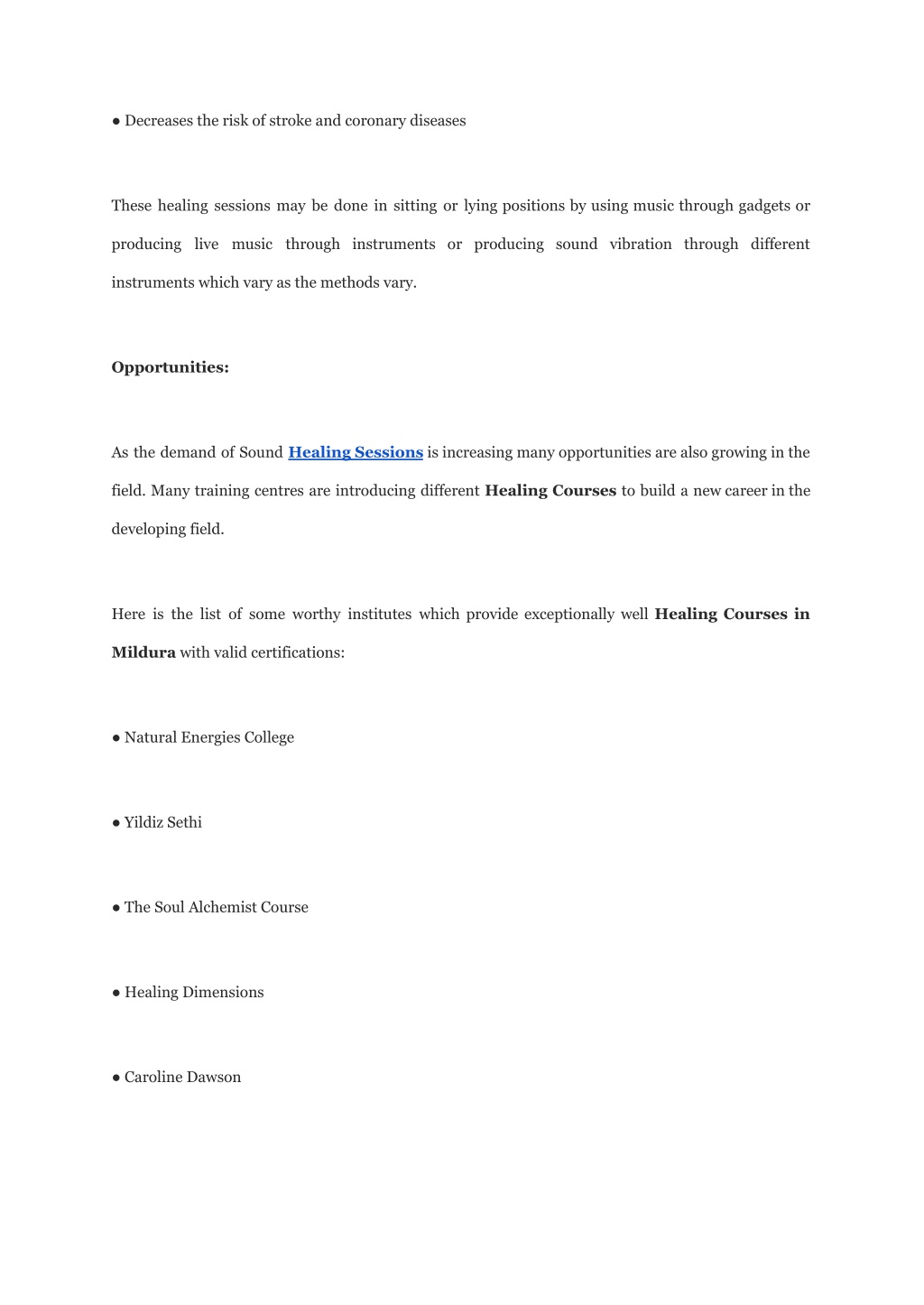 ● Decreases the risk of stroke and coronary diseases

These healing sessions may be done in sitting or lying positions by using music through gadgets or producing live music through instruments or producing sound vibration through different instruments which vary as the methods vary.

Opportunities:

As the demand of Sound Healing Sessions is increasing many opportunities are also growing in the field. Many training centres are introducing different Healing Courses to build a new career in the developing field.

Here is the list of some worthy institutes which provide exceptionally well Healing Courses in Mildura with valid certifications:

● Natural Energies College

● Yildiz Sethi

● The Soul Alchemist Course

● Healing Dimensions

● Caroline Dawson